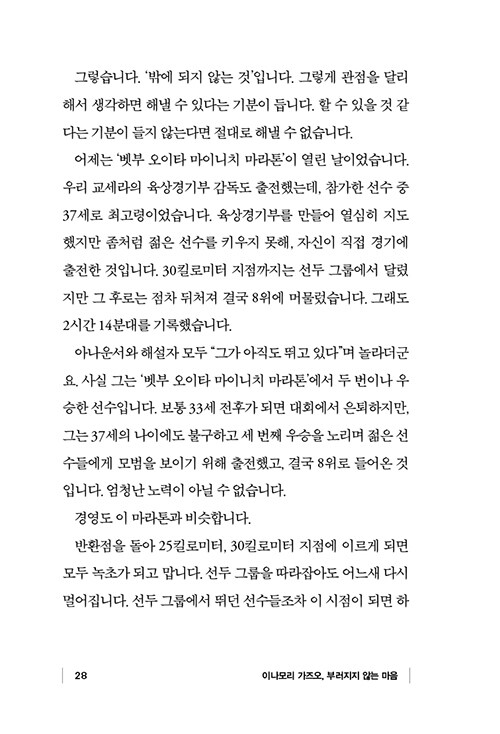 그렇습니다. '밖에 되지 않는 것'입니다. 그렇게 관점을 달리 해서 생각하면 해낼 수 있다는 기분이 듭니다. 할 수 있을 것 같다는 기분이 들지 않는다면 절대로 해낼 수 없습니다.

어제는 '벳부 오이타 마이니치 마라톤'이 열린 날이었습니다. 우리 교세라의 육상경기부 감독도 출전했는데, 참가한 선수 중 37세로 최고령이었습니다. 육상경기부를 만들어 열심히 지도했지만 좀처럼 젊은 선수를 키우지 못해, 자신이 직접 경기에 출전한 것입니다. 30킬로미터 지점까지는 선두 그룹에서 달렸지만 그 후로는 점차 뒤처져 결국 8위에 머물렀습니다. 그래도 2시간 14분대를 기록했습니다.

아나운서와 해설자 모두 "그가 아직도 뛰고 있다"며 놀라더군요. 사실 그는 '벳부 오이타 마이니치 마라톤'에서 두 번이나 우승한 선수입니다. 보통 33세 전후가 되면 대회에서 은퇴하지만, 그는 37세의 나이에도 불구하고 세 번째 우승을 노리며 젊은 선수들에게 모범을 보이기 위해 출전했고, 결국 8위로 들어온 것입니다. 엄청난 노력이 아닐 수 없습니다.

경영도 이 마라톤과 비슷합니다.

반환점을 돌아 25킬로미터, 30킬로미터 지점에 이르게 되면 모두 녹초가 되고 맙니다. 선두 그룹을 따라잡아도 어느새 다시 멀어집니다. 선두 그룹에서 뛰던 선수들조차 이 시점이 되면 하

28

이나모리 가즈오, 부러지지 않는 마음